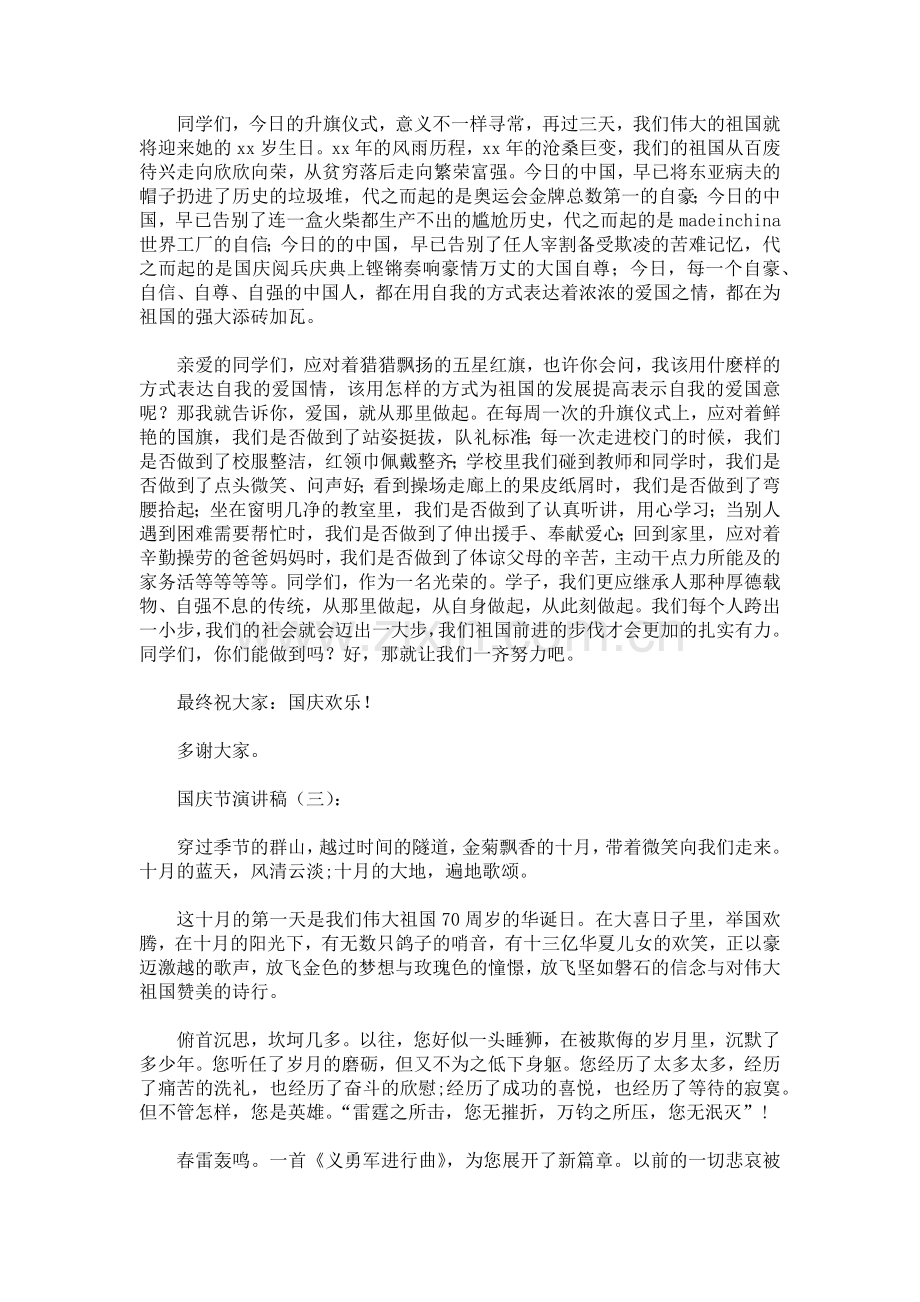 同学们，今日的升旗仪式，意义不一样寻常，再过三天，我们伟大的祖国就将迎来她的xx岁生日。xx年的风雨历程，xx年的沧桑巨变，我们的祖国从百废待兴走向欣欣向荣，从贫穷落后走向繁荣富强。今日的中国，早已将东亚病夫的帽子扔进了历史的垃圾堆，代之而起的是奥运会金牌总数第一的自豪；今日的中国，早已告别了连一盒火柴都生产不出的尴尬历史，代之而起的是madeinchina世界工厂的自信；今日的的中国，早已告别了任人宰割备受欺凌的苦难记忆，代之而起的是国庆阅兵庆典上铿锵奏响豪情万丈的大国自尊；今日，每一个自豪、自信、自尊、自强的中国人，都在用自我的方式表达着浓浓的爱国之情，都在为祖国的强大添砖加瓦。

亲爱的同学们，应对着猎猎飘扬的五星红旗，也许你会问，我该用什麽样的方式表达自我的爱国情，该用怎样的方式为祖国的发展提高表示自我的爱国意呢？那我就告诉你，爱国，就从那里做起。在每周一次的升旗仪式上，应对着鲜艳的国旗，我们是否做到了站姿挺拔，队礼标准；每一次走进校门的时候，我们是否做到了校服整洁，红领巾佩戴整齐；学校里我们碰到教师和同学时，我们是否做到了点头微笑、问声好；看到操场走廊上的果皮纸屑时，我们是否做到了弯腰拾起；坐在窗明几净的教室里，我们是否做到了认真听讲，用心学习；当别人遇到困难需要帮忙时，我们是否做到了伸出援手、奉献爱心；回到家里，应对着辛勤操劳的爸爸妈妈时，我们是否做到了体谅父母的辛苦，主动干点力所能及的家务活等等等等。同学们，作为一名光荣的。学子，我们更应继承人那种厚德载物、自强不息的传统，从那里做起，从自身做起，从此刻做起。我们每个人跨出一小步，我们的社会就会迈出一大步，我们祖国前进的步伐才会更加的扎实有力。同学们，你们能做到吗？好，那就让我们一齐努力吧。

最终祝大家：国庆欢乐！

多谢大家。

国庆节演讲稿（三）：

穿过季节的群山，越过时间的隧道，金菊飘香的十月，带着微笑向我们走来。十月的蓝天，风清云淡;十月的大地，遍地歌颂。

这十月的第一天是我们伟大祖国70周岁的华诞日。在大喜日子里，举国欢腾，在十月的阳光下，有无数只鸽子的哨音，有十三亿华夏儿女的欢笑，正以豪迈激越的歌声，放飞金色的梦想与玫瑰色的憧憬，放飞坚如磐石的信念与对伟大祖国赞美的诗行。

俯首沉思，坎坷几多。以往，您好似一头睡狮，在被欺侮的岁月里，沉默了多少年。您听任了岁月的磨砺，但又不为之低下身躯。您经历了太多太多，经历了痛苦的洗礼，也经历了奋斗的欣慰;经历了成功的喜悦，也经历了等待的寂寞。但不管怎样，您是英雄。“雷霆之所击，您无摧折，万钧之所压，您无泯灭”！

春雷轰鸣。一首《义勇军进行曲》，为您展开了新篇章。以前的一切悲哀被